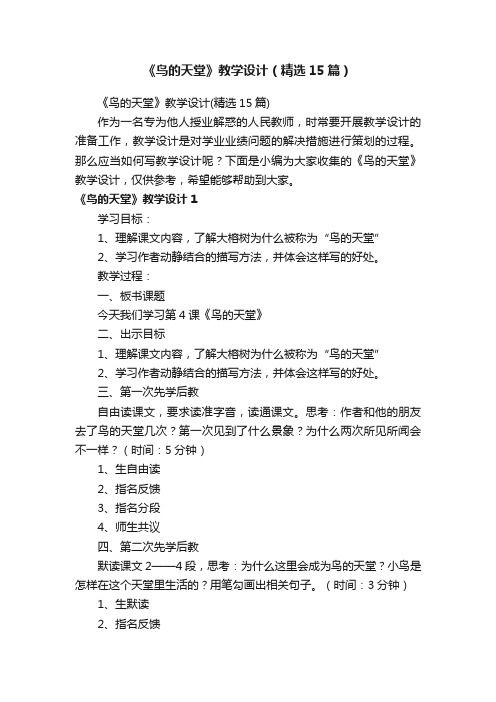 《鸟的天堂》教学设计（精选15篇）

《鸟的天堂》教学设计(精选15篇)

作为一名专为他人授业解惑的人民教师，时常要开展教学设计的准备工作，教学设计是对学业业绩问题的解决措施进行策划的过程。那么应当如何写教学设计呢？下面是小编为大家收集的《鸟的天堂》教学设计，仅供参考，希望能够帮助到大家。

《鸟的天堂》教学设计1

学习目标：

1、理解课文内容，了解大榕树为什么被称为“鸟的天堂”

2、学习作者动静结合的描写方法，并体会这样写的好处。

教学过程：

一、板书课题

今天我们学习第4课《鸟的天堂》

二、出示目标

1、理解课文内容，了解大榕树为什么被称为“鸟的天堂”

2、学习作者动静结合的描写方法，并体会这样写的好处。

三、第一次先学后教

自由读课文，要求读准字音，读通课文。思考：作者和他的朋友去了鸟的天堂几次？第一次见到了什么景象？为什么两次所见所闻会不一样？（时间：5分钟）

1、生自由读

2、指名反馈

3、指名分段

4、师生共议

四、第二次先学后教

默读课文2——4段，思考：为什么这里会成为鸟的天堂？小鸟是怎样在这个天堂里生活的？用笔勾画出相关句子。（时间：3分钟）

1、生默读

2、指名反馈